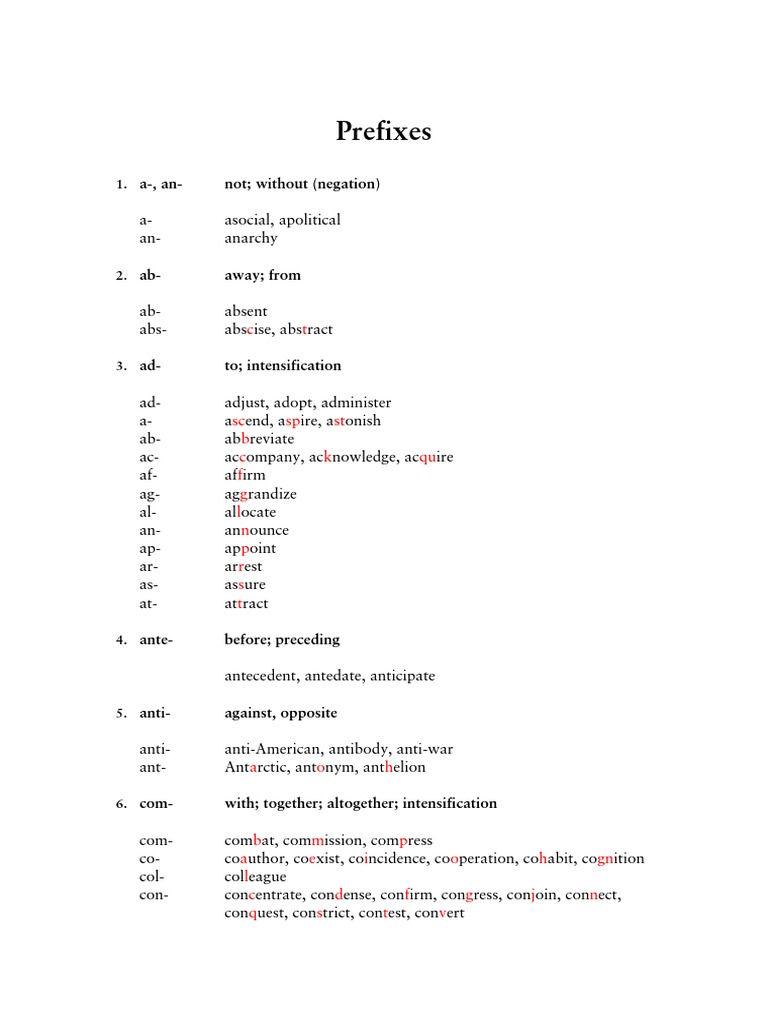 Prefixes

1. a-, an- not; without (negation)

a- asocial, apolitical
an- anarchy

2. ab- away; from

ab- absent
abs- abscise, abstract

3. ad- to; intensification

ad- adjust, adopt, administer
a- ascend, aspire, astonish
ab- abbreviate
ac- accompany, acknowledge, acquire
af- affirm
ag- aggrandize
al- allocate
an- announce
ap- appoint
ar- arrest
as- assure
at- attract

4. ante- before; preceding

antecedent, antedate, anticipate

5. anti- against, opposite

anti- anti-American, antibody, anti-war
ant- Antarctic, antonym, anthelion

6. com- with; together; altogether; intensification

com- combat, commission, compress
co- coauthor, coexist, coincidence, cooperation, cohabit, cognition
col- colleague
con- concentrate, condense, confirm, congress, conjoin, connect, conquest, constrict, contest, convert